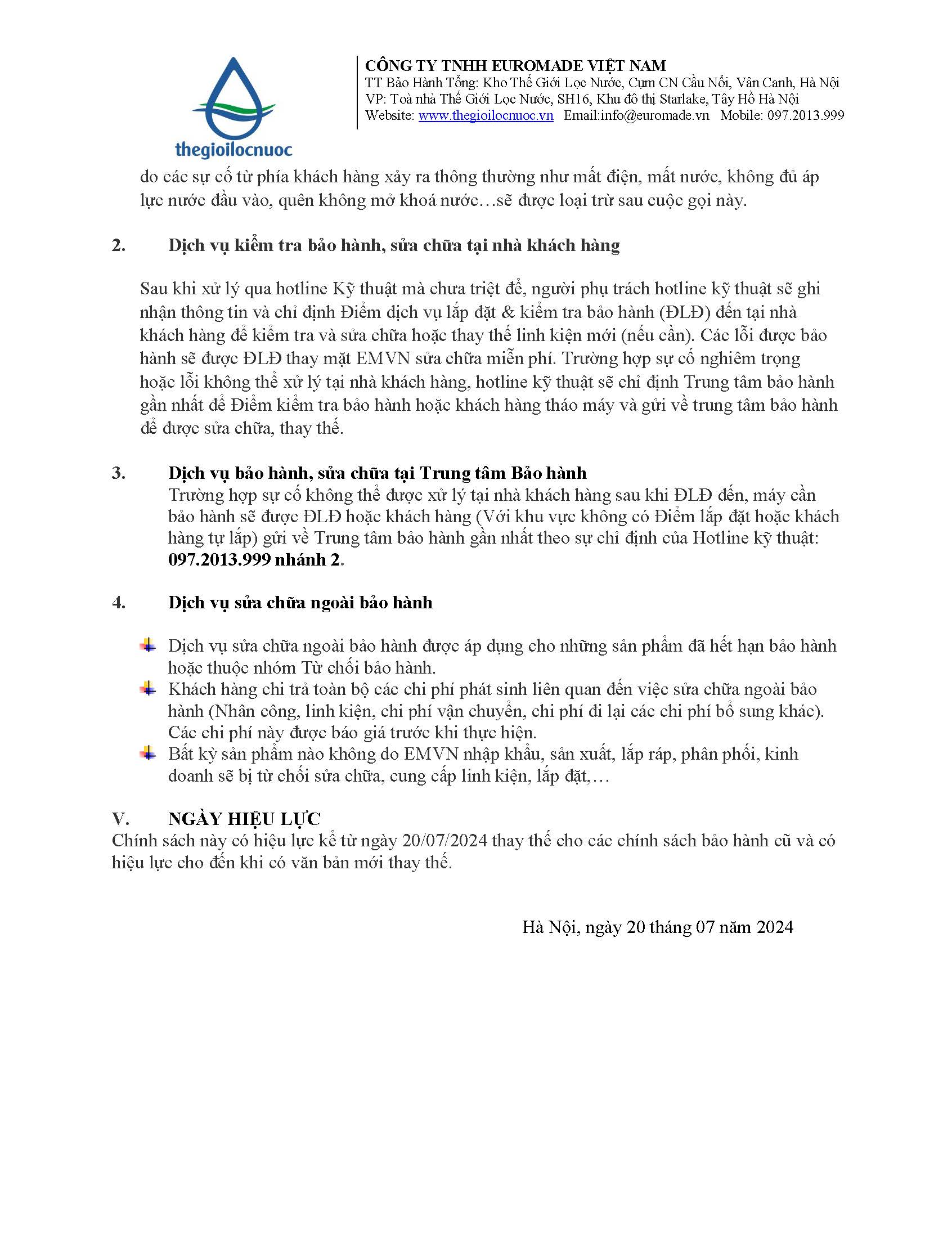 thegioilocnuoc

CÔNG TY TNHH EUROMADE VIỆT NAM
TT Bảo Hành Tổng: Kho Thế Giới Lọc Nước, Cụm CN Cầu Nổi, Vân Canh, Hà Nội
VP: Toà nhà Thế Giới Lọc Nước, SH16, Khu đô thị Starlake, Tây Hồ Hà Nội
Website: www.thegioilocnuoc.vn Email:info@euromade.vn Mobile: 097.2013.999

do các sự cố từ phía khách hàng xảy ra thông thường như mất điện, mất nước, không đủ áp lực nước đầu vào, quên không mở khoá nước…sẽ được loại trừ sau cuộc gọi này.

2. Dịch vụ kiểm tra bảo hành, sửa chữa tại nhà khách hàng

Sau khi xử lý qua hotline Kỹ thuật mà chưa triệt để, người phụ trách hotline kỹ thuật sẽ ghi nhận thông tin và chỉ định Điểm dịch vụ lắp đặt & kiểm tra bảo hành (ĐLĐ) đến tại nhà khách hàng để kiểm tra và sửa chữa hoặc thay thế linh kiện mới (nếu cần). Các lỗi được bảo hành sẽ được ĐLĐ thay mặt EMVN sửa chữa miễn phí. Trường hợp sự cố nghiêm trọng hoặc lỗi không thể xử lý tại nhà khách hàng, hotline kỹ thuật sẽ chỉ định Trung tâm bảo hành gần nhất để Điểm kiểm tra bảo hành hoặc khách hàng tháo máy và gửi về trung tâm bảo hành để được sửa chữa, thay thế.

3. Dịch vụ bảo hành, sửa chữa tại Trung tâm Bảo hành
Trường hợp sự cố không thể được xử lý tại nhà khách hàng sau khi ĐLĐ đến, máy cần bảo hành sẽ được ĐLĐ hoặc khách hàng (Với khu vực không có Điểm lắp đặt hoặc khách hàng tự lắp) gửi về Trung tâm bảo hành gần nhất theo sự chỉ định của Hotline kỹ thuật: 097.2013.999 nhánh 2.

4. Dịch vụ sửa chữa ngoài bảo hành

Dịch vụ sửa chữa ngoài bảo hành được áp dụng cho những sản phẩm đã hết hạn bảo hành hoặc thuộc nhóm Từ chối bảo hành.
Khách hàng chi trả toàn bộ các chi phí phát sinh liên quan đến việc sửa chữa ngoài bảo hành (Nhân công, linh kiện, chi phí vận chuyển, chi phí đi lại các chi phí bổ sung khác). Các chi phí này được báo giá trước khi thực hiện.
Bất kỳ sản phẩm nào không do EMVN nhập khẩu, sản xuất, lắp ráp, phân phối, kinh doanh sẽ bị từ chối sửa chữa, cung cấp linh kiện, lắp đặt,…

V. NGÀY HIỆU LỰC
Chính sách này có hiệu lực kể từ ngày 20/07/2024 thay thế cho các chính sách bảo hành cũ và có hiệu lực cho đến khi có văn bản mới thay thế.

Hà Nội, ngày 20 tháng 07 năm 2024